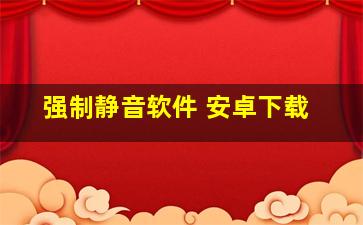 强制静音软件 安卓下载